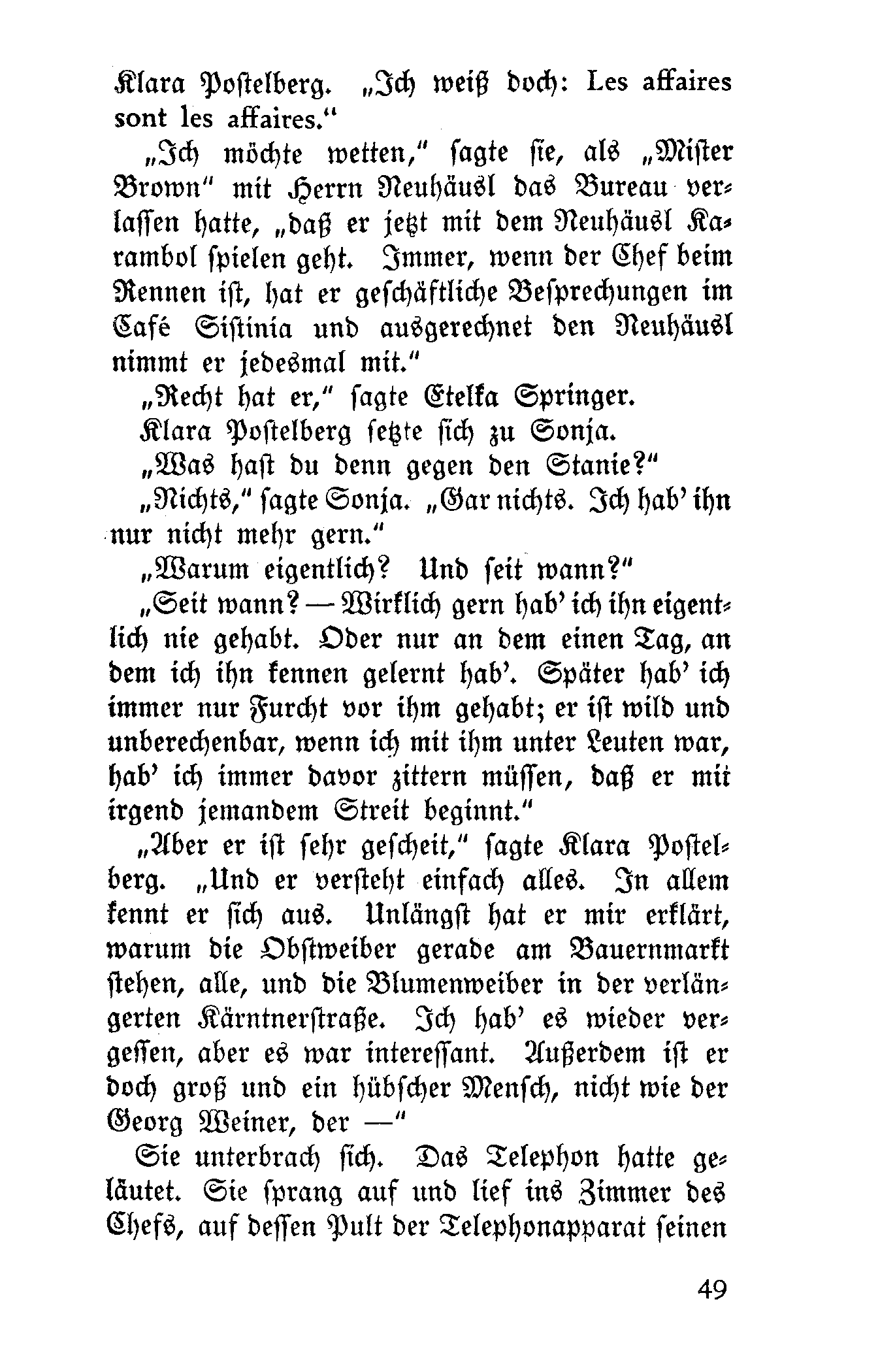 Klara Postelberg. „Ich weiß doch: Les affaires sont les affaires.“

„Ich möchte wetten,“ sagte sie, als „Mister Brown“ mit Herrn Neuhäusl das Bureau verlassen hatte, „daß er jetzt mit dem Neuhäusl Karambol spielen geht. Immer, wenn der Chef beim Rennen ist, hat er geschäftliche Besprechungen im Café Sistinia und ausgerechnet den Neuhäusl nimmt er jedesmal mit.“

„Recht hat er,“ sagte Etelka Springer.

Klara Postelberg setzte sich zu Sonja.

„Was hast du denn gegen den Stanie?“

„Nichts,“ sagte Sonja. „Gar nichts. Ich hab’ ihn nur nicht mehr gern.“

„Warum eigentlich? Und seit wann?“

„Seit wann? — Wirklich gern hab’ ich ihn eigentlich nie gehabt. Oder nur an dem einen Tag, an dem ich ihn kennen gelernt hab’. Später hab’ ich immer nur Furcht vor ihm gehabt; er ist wild und unberechenbar, wenn ich mit ihm unter Leuten war, hab’ ich immer davor zittern müssen, daß er mit irgend jemandem Streit beginnt.“

„Aber er ist sehr gescheit,“ sagte Klara Postelberg. „Und er versteht einfach alles. In allem kennt er sich aus. Unlängst hat er mir erklärt, warum die Obstweiber gerade am Bauernmarkt stehen, alle, und die Blumenweiber in der verlängerten Kärntnerstraße. Ich hab’ es wieder vergessen, aber es war interessant. Außerdem ist er doch groß und ein hübscher Mensch, nicht wie der Georg Weiner, der —“

Sie unterbrach sich. Das Telephon hatte geläutet. Sie sprang auf und lief ins Zimmer des Chefs, auf dessen Pult der Telephonapparat seinen

49